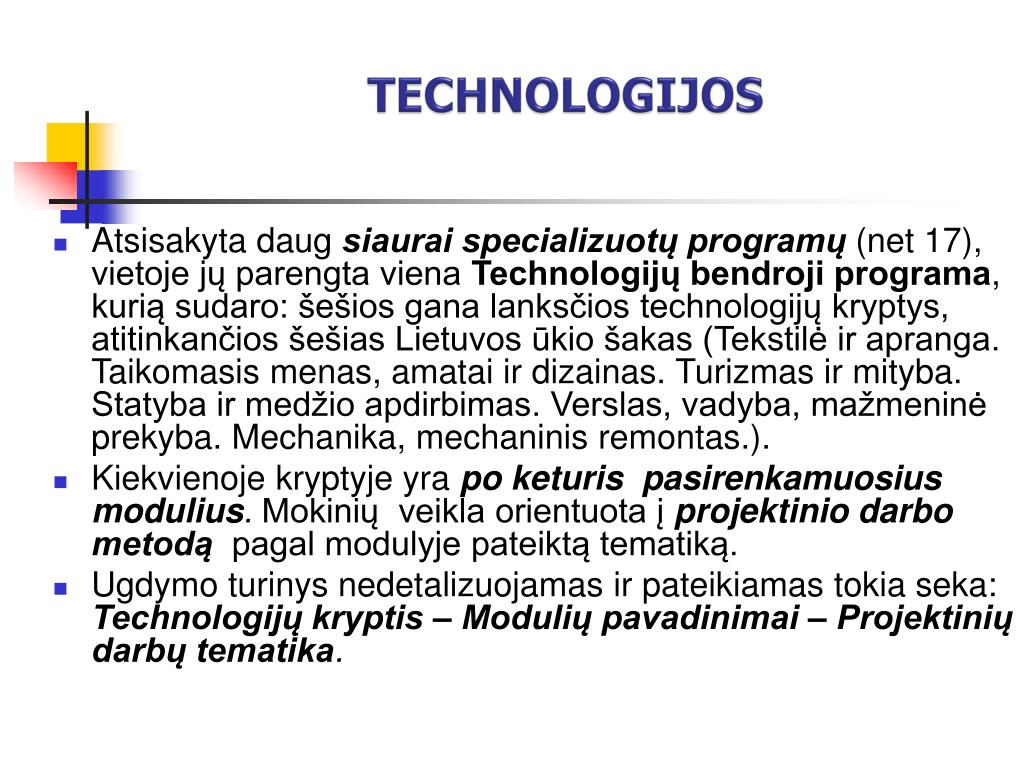 TECHNOLOGIJOS

Atsisakyta daug siaurai specializuotų programų (net 17), vietoje jų parengta viena Technologijų bendroji programa, kurią sudaro: šešios gana lanksčios technologijų kryptys, atitinkančios šešias Lietuvos ūkio šakas (Tekstilė ir apranga. Taikomasis menas, amatai ir dizainas. Turizmas ir mityba. Statyba ir medžio apdirbimas. Verslas, vadyba, mažmeninė prekyba. Mechanika, mechaninis remontas.).

Kiekvienoje kryptyje yra po keturis pasirenkamuosius modulius. Mokinių veikla orientuota į projektinio darbo metodą pagal modulyje pateiktą tematiką.

Ugdymo turinys nedetalizuojamas ir pateikiamas tokia seka: Technologijų kryptis – Modulių pavadinimai – Projektinių darbų tematika.